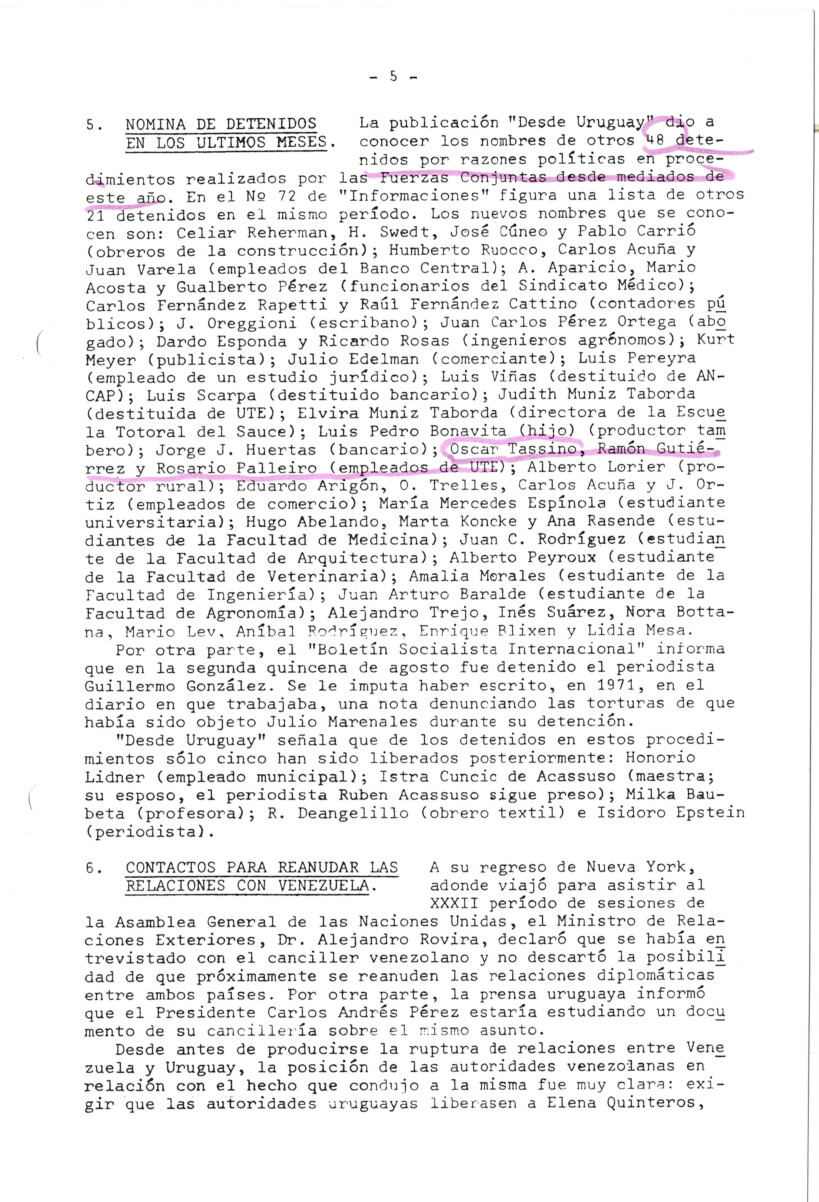 - 5 -

5. NOMINA DE DETENIDOS EN LOS ULTIMOS MESES. La publicación "Desde Uruguay" dio a conocer los nombres de otros 48 detenidos por razones políticas en procedimientos realizados por las Fuerzas Conjuntas desde mediados de este año. En el Nº 72 de "Informaciones" figura una lista de otros 21 detenidos en el mismo período. Los nuevos nombres que se conocen son: Celiar Reherman, H. Swedt, José Cúneo y Pablo Carrió (obreros de la construcción); Humberto Ruocco, Carlos Acuña y Juan Varela (empleados del Banco Central); A. Aparicio, Mario Acosta y Gualberto Pérez (funcionarios del Sindicato Médico); Carlos Fernández Rapetti y Raúl Fernández Cattino (contadores públicos); J. Oreggioni (escribano); Juan Carlos Pérez Ortega (abogado); Dardo Esponda y Ricardo Rosas (ingenieros agrónomos); Kurt Meyer (publicista); Julio Edelman (comerciante); Luis Pereyra (empleado de un estudio jurídico); Luis Viñas (destituido de ANCAP); Luis Scarpa (destituido bancario); Judith Muniz Taborda (destituida de UTE); Elvira Muniz Taborda (directora de la Escuela Totoral del Sauce); Luis Pedro Bonavita (hijo) (productor tambero); Jorge J. Huertas (bancario); Oscar Tassino, Ramón Gutiérrez y Rosario Palleiro (empleados de UTE); Alberto Lorier (productor rural); Eduardo Arigón, O. Trelles, Carlos Acuña y J. Ortiz (empleados de comercio); María Mercedes Espínola (estudiante universitaria); Hugo Abelando, Marta Koncke y Ana Rasende (estudiantes de la Facultad de Medicina); Juan C. Rodríguez (estudiante de la Facultad de Arquitectura); Alberto Peyroux (estudiante de la Facultad de Veterinaria); Amalia Morales (estudiante de la Facultad de Ingeniería); Juan Arturo Baralde (estudiante de la Facultad de Agronomía); Alejandro Trejo, Inés Suárez, Nora Bottana, Mario Lev, Aníbal Rodríguez, Enrique Blixen y Lidia Mesa.

Por otra parte, el "Boletín Socialista Internacional" informa que en la segunda quincena de agosto fue detenido el periodista Guillermo González. Se le imputa haber escrito, en 1971, en el diario en que trabajaba, una nota denunciando las torturas de que había sido objeto Julio Marenales durante su detención.

"Desde Uruguay" señala que de los detenidos en estos procedimientos sólo cinco han sido liberados posteriormente: Honorio Lidner (empleado municipal); Istra Cuncic de Acassuso (maestra; su esposo, el periodista Ruben Acassuso sigue preso); Milka Baubeta (profesora); R. Deangelillo (obrero textil) e Isidoro Epstein (periodista).

6. CONTACTOS PARA REANUDAR LAS RELACIONES CON VENEZUELA. A su regreso de Nueva York, adonde viajó para asistir al XXXII período de sesiones de la Asamblea General de las Naciones Unidas, el Ministro de Relaciones Exteriores, Dr. Alejandro Rovira, declaró que se había entrevistado con el canciller venezolano y no descartó la posibilidad de que próximamente se reanuden las relaciones diplomáticas entre ambos países. Por otra parte, la prensa uruguaya informó que el Presidente Carlos Andrés Pérez estaría estudiando un documento de su cancillería sobre el mismo asunto.

Desde antes de producirse la ruptura de relaciones entre Venezuela y Uruguay, la posición de las autoridades venezolanas en relación con el hecho que condujo a la misma fue muy clara: exigir que las autoridades uruguayas liberasen a Elena Quinteros,